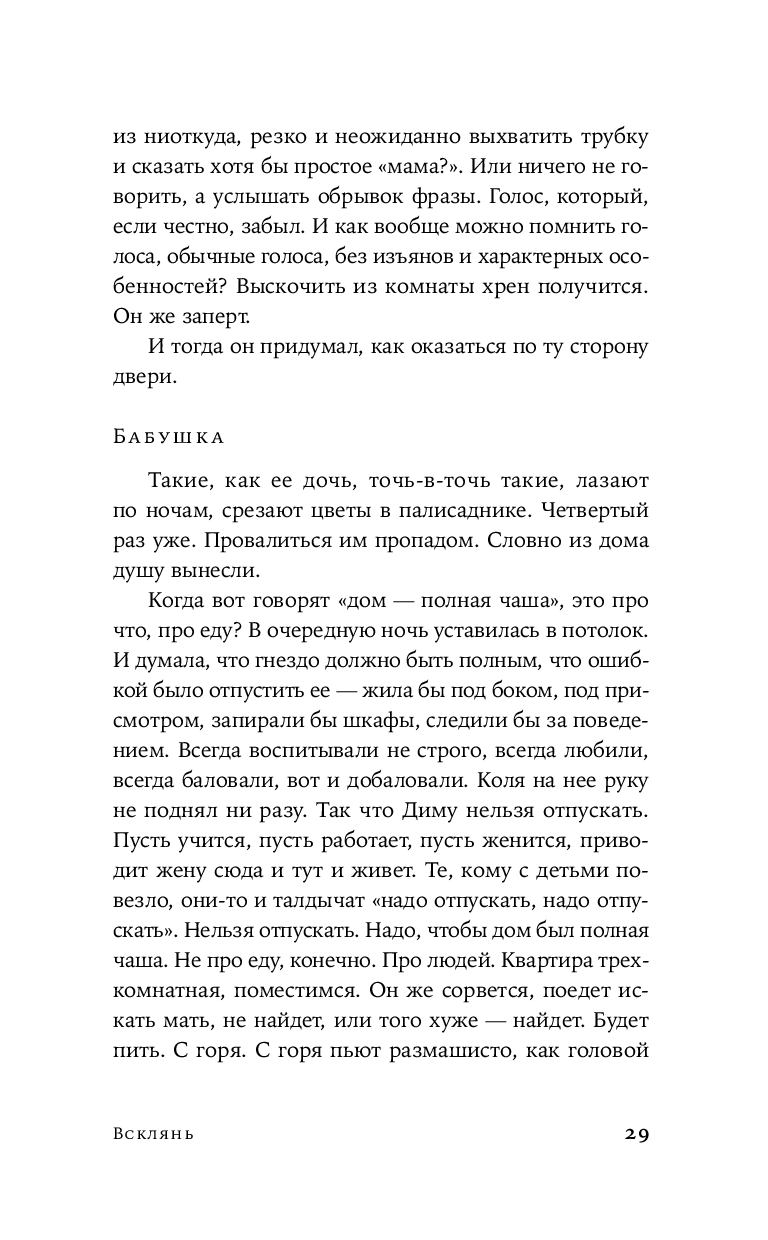 из ниоткуда, резко и неожиданно выхватить трубку и сказать хотя бы простое «мама?». Или ничего не говорить, а услышать обрывок фразы. Голос, который, если честно, забыл. И как вообще можно помнить голоса, обычные голоса, без изъянов и характерных особенностей? Выскочить из комнаты хрен получится. Он же заперт.

И тогда он придумал, как оказаться по ту сторону двери.

Бабушка

Такие, как ее дочь, точь-в-точь такие, лазают по ночам, срезают цветы в палисаднике. Четвертый раз уже. Провалиться им пропадом. Словно из дома душу вынесли.

Когда вот говорят «дом — полная чаша», это про что, про еду? В очередную ночь уставилась в потолок. И думала, что гнездо должно быть полным, что ошибкой было отпустить ее — жила бы под боком, под присмотром, запирали бы шкафы, следили бы за поведением. Всегда воспитывали не строго, всегда любили, всегда баловали, вот и добаловали. Коля на нее руку не поднял ни разу. Так что Диму нельзя отпускать. Пусть учится, пусть работает, пусть женится, приводит жену сюда и тут и живет. Те, кому с детьми повезло, они-то и талдычат «надо отпускать, надо отпускать». Нельзя отпускать. Надо, чтобы дом был полная чаша. Не про еду, конечно. Про людей. Квартира трехкомнатная, поместимся. Он же сорвется, поедет искать мать, не найдет, или того хуже — найдет. Будет пить. С горя. С горя пьют размашисто, как головой

Всклянь 29